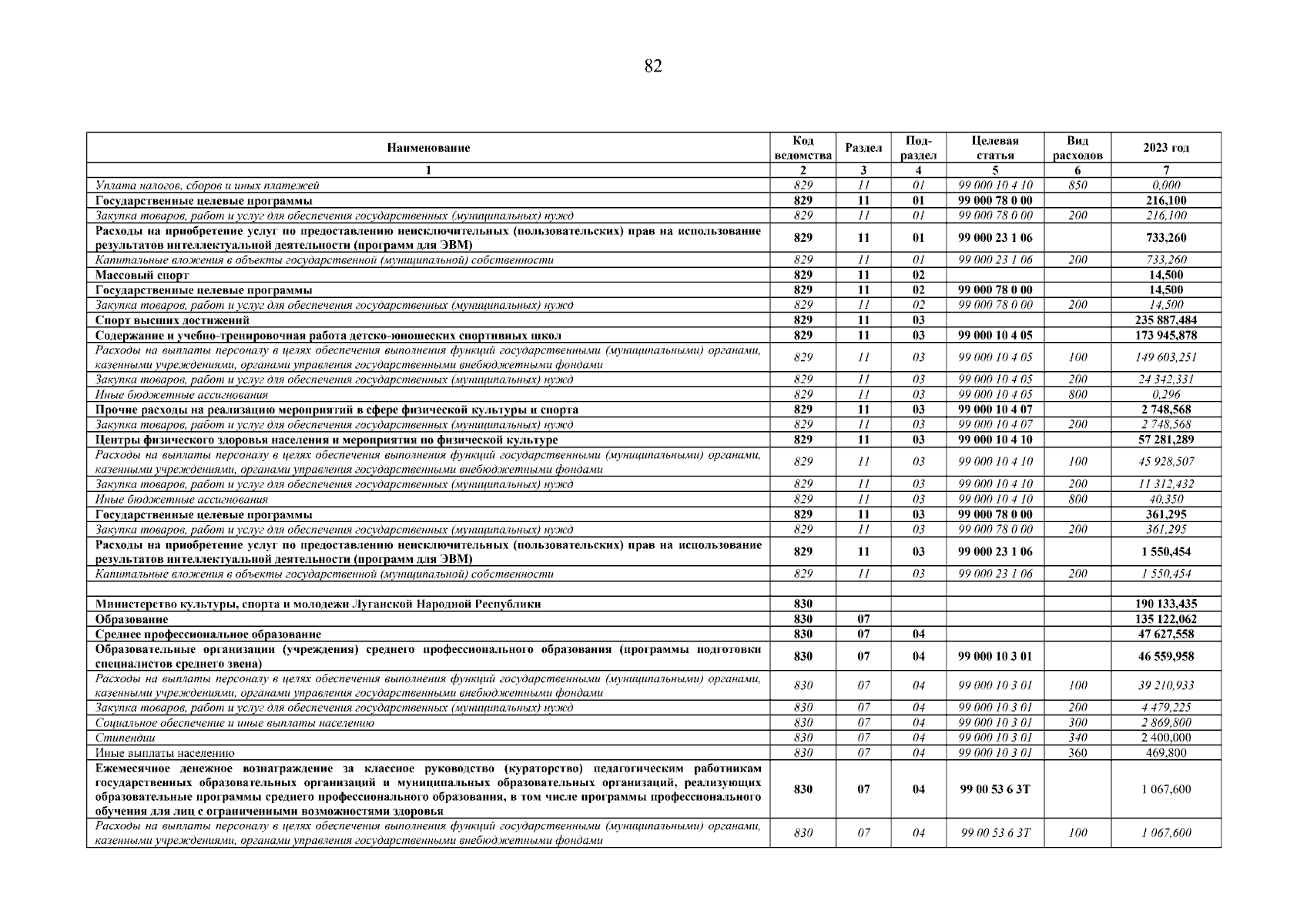 82

| Наименование | Код ведомства | Раздел | Под-раздел | Целевая статья | Вид расходов | 2023 год |
|---|---|---|---|---|---|---|
| 1 | 2 | 3 | 4 | 5 | 6 | 7 |
| Уплата налогов, сборов и иных платежей | 829 | 11 | 01 | 99 000 10 4 10 | 850 | 0,000 |
| Государственные целевые программы | 829 | 11 | 01 | 99 000 78 0 00 | | 216,100 |
| Закупка товаров, работ и услуг для обеспечения государственных (муниципальных) нужд | 829 | 11 | 01 | 99 000 78 0 00 | 200 | 216,100 |
| Расходы на приобретение услуг по предоставлению неисключительных (пользовательских) прав на использование результатов интеллектуальной деятельности (программ для ЭВМ) | 829 | 11 | 01 | 99 000 23 1 06 | | 733,260 |
| Капитальные вложения в объекты государственной (муниципальной) собственности | 829 | 11 | 01 | 99 000 23 1 06 | 200 | 733,260 |
| Массовый спорт | 829 | 11 | 02 | | | 14,500 |
| Государственные целевые программы | 829 | 11 | 02 | 99 000 78 0 00 | | 14,500 |
| Закупка товаров, работ и услуг для обеспечения государственных (муниципальных) нужд | 829 | 11 | 02 | 99 000 78 0 00 | 200 | 14,500 |
| Спорт высших достижений | 829 | 11 | 03 | | | 235 887,484 |
| Содержание и учебно-тренировочная работа детско-юношеских спортивных школ | 829 | 11 | 03 | 99 000 10 4 05 | | 173 945,878 |
| Расходы на выплаты персоналу в целях обеспечения выполнения функций государственными (муниципальными) органами, казенными учреждениями, органами управления государственными внебюджетными фондами | 829 | 11 | 03 | 99 000 10 4 05 | 100 | 149 603,251 |
| Закупка товаров, работ и услуг для обеспечения государственных (муниципальных) нужд | 829 | 11 | 03 | 99 000 10 4 05 | 200 | 24 342,331 |
| Иные бюджетные ассигнования | 829 | 11 | 03 | 99 000 10 4 05 | 800 | 0,296 |
| Прочие расходы на реализацию мероприятий в сфере физической культуры и спорта | 829 | 11 | 03 | 99 000 10 4 07 | | 2 748,568 |
| Закупка товаров, работ и услуг для обеспечения государственных (муниципальных) нужд | 829 | 11 | 03 | 99 000 10 4 07 | 200 | 2 748,568 |
| Центры физического здоровья населения и мероприятия по физической культуре | 829 | 11 | 03 | 99 000 10 4 10 | | 57 281,289 |
| Расходы на выплаты персоналу в целях обеспечения выполнения функций государственными (муниципальными) органами, казенными учреждениями, органами управления государственными внебюджетными фондами | 829 | 11 | 03 | 99 000 10 4 10 | 100 | 45 928,507 |
| Закупка товаров, работ и услуг для обеспечения государственных (муниципальных) нужд | 829 | 11 | 03 | 99 000 10 4 10 | 200 | 11 312,432 |
| Иные бюджетные ассигнования | 829 | 11 | 03 | 99 000 10 4 10 | 800 | 40,350 |
| Государственные целевые программы | 829 | 11 | 03 | 99 000 78 0 00 | | 361,295 |
| Закупка товаров, работ и услуг для обеспечения государственных (муниципальных) нужд | 829 | 11 | 03 | 99 000 78 0 00 | 200 | 361,295 |
| Расходы на приобретение услуг по предоставлению неисключительных (пользовательских) прав на использование результатов интеллектуальной деятельности (программ для ЭВМ) | 829 | 11 | 03 | 99 000 23 1 06 | | 1 550,454 |
| Капитальные вложения в объекты государственной (муниципальной) собственности | 829 | 11 | 03 | 99 000 23 1 06 | 200 | 1 550,454 |
| | | | | | | |
| Министерство культуры, спорта и молодежи Луганской Народной Республики | 830 | | | | | 190 133,435 |
| Образование | 830 | 07 | | | | 135 122,062 |
| Среднее профессиональное образование | 830 | 07 | 04 | | | 47 627,558 |
| Образовательные организации (учреждения) среднего профессионального образования (программы подготовки специалистов среднего звена) | 830 | 07 | 04 | 99 000 10 3 01 | | 46 559,958 |
| Расходы на выплаты персоналу в целях обеспечения выполнения функций государственными (муниципальными) органами, казенными учреждениями, органами управления государственными внебюджетными фондами | 830 | 07 | 04 | 99 000 10 3 01 | 100 | 39 210,933 |
| Закупка товаров, работ и услуг для обеспечения государственных (муниципальных) нужд | 830 | 07 | 04 | 99 000 10 3 01 | 200 | 4 479,225 |
| Социальное обеспечение и иные выплаты населению | 830 | 07 | 04 | 99 000 10 3 01 | 300 | 2 869,800 |
| Стипендии | 830 | 07 | 04 | 99 000 10 3 01 | 340 | 2 400,000 |
| Иные выплаты населению | 830 | 07 | 04 | 99 000 10 3 01 | 360 | 469,800 |
| Ежемесячное денежное вознаграждение за классное руководство (кураторство) педагогическим работникам государственных образовательных организаций и муниципальных образовательных организаций, реализующих образовательные программы среднего профессионального образования, в том числе программы профессионального обучения для лиц с ограниченными возможностями здоровья | 830 | 07 | 04 | 99 00 53 6 3Т | | 1 067,600 |
| Расходы на выплаты персоналу в целях обеспечения выполнения функций государственными (муниципальными) органами, казенными учреждениями, органами управления государственными внебюджетными фондами | 830 | 07 | 04 | 99 00 53 6 3Т | 100 | 1 067,600 |